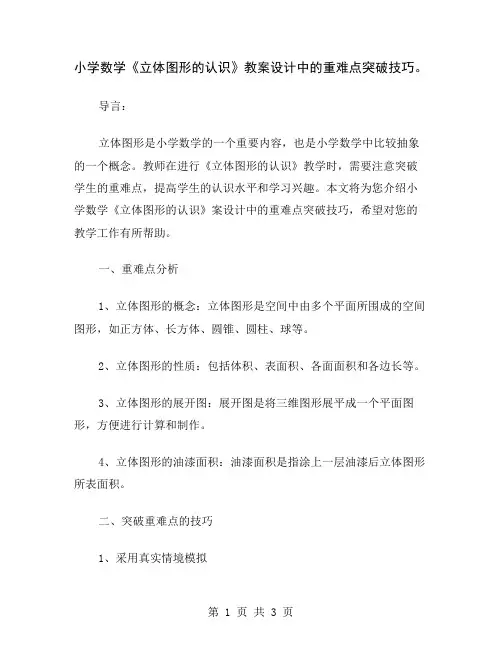 小学数学《立体图形的认识》教案设计中的重难点突破技巧。

导言：

立体图形是小学数学的一个重要内容，也是小学数学中比较抽象的一个概念。教师在进行《立体图形的认识》教学时，需要注意突破学生的重难点，提高学生的认识水平和学习兴趣。本文将为您介绍小学数学《立体图形的认识》案设计中的重难点突破技巧，希望对您的教学工作有所帮助。

一、重难点分析

1、立体图形的概念：立体图形是空间中由多个平面所围成的空间图形，如正方体、长方体、圆锥、圆柱、球等。

2、立体图形的性质：包括体积、表面积、各面面积和各边长等。

3、立体图形的展开图：展开图是将三维图形展平成一个平面图形，方便进行计算和制作。

4、立体图形的油漆面积：油漆面积是指涂上一层油漆后立体图形所表面积。

二、突破重难点的技巧

1、采用真实情境模拟

第 1 页 共 3 页